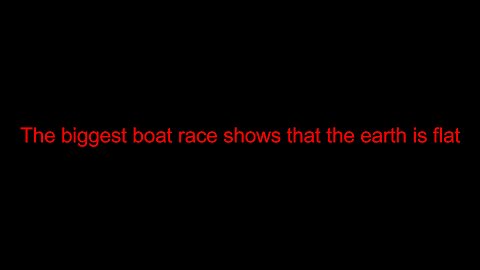 The biggest boat race shows that the earth is flat